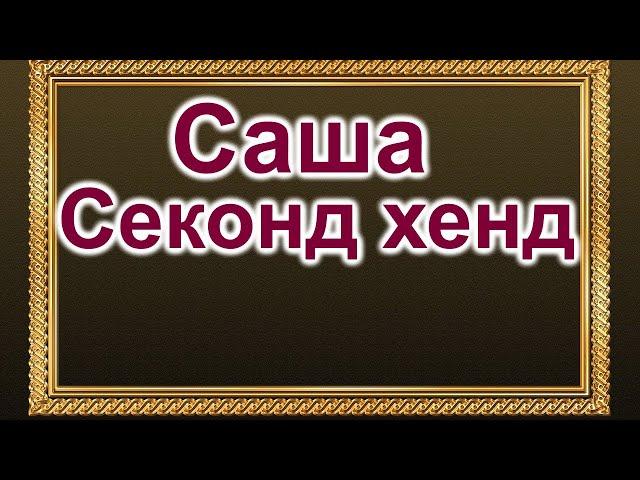 Саша
Секонд хенд